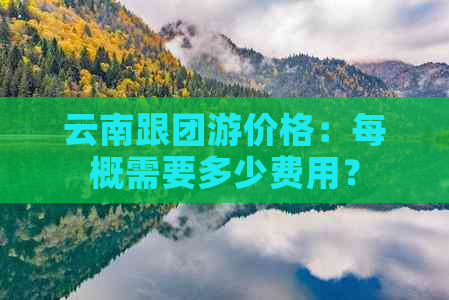 云南跟团游价格：每概需要多少费用？